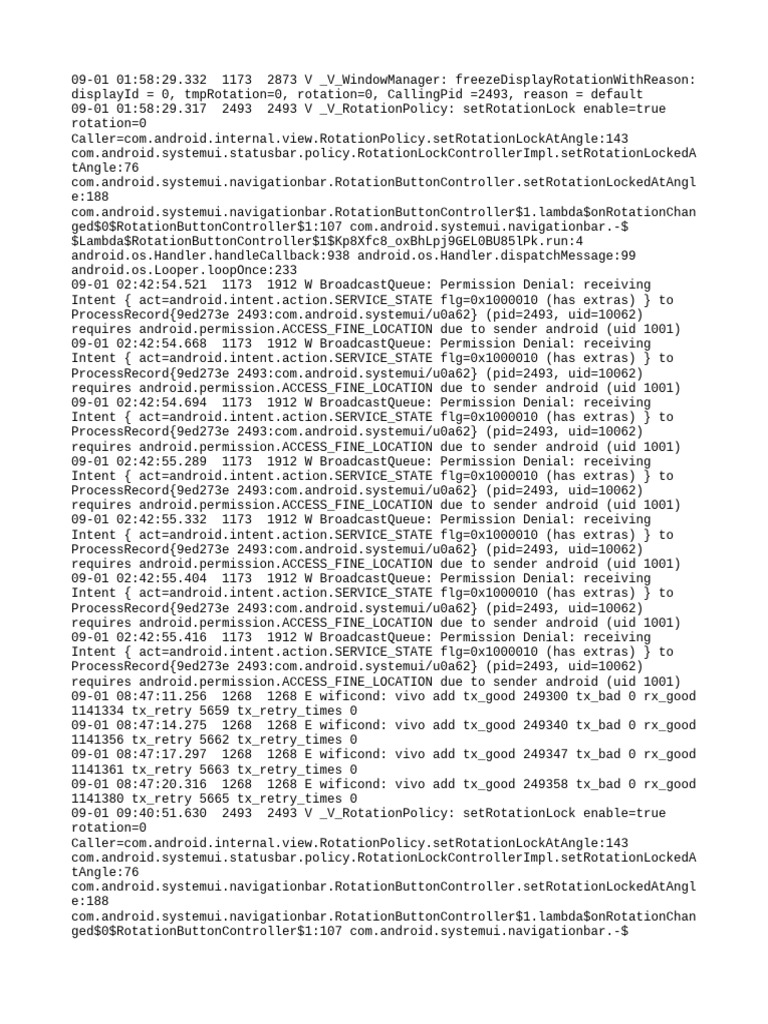 09-01 01:58:29.332  1173  2873 V _V_WindowManager: freezeDisplayRotationWithReason: displayId = 0, tmpRotation=0, rotation=0, CallingPid =2493, reason = default
09-01 01:58:29.317  2493  2493 V _V_RotationPolicy: setRotationLock enable=true rotation=0
Caller=com.android.internal.view.RotationPolicy.setRotationLockAtAngle:143
com.android.systemui.statusbar.policy.RotationLockControllerImpl.setRotationLockedAtAngle:76
com.android.systemui.navigationbar.RotationButtonController.setRotationLockedAtAngle:188
com.android.systemui.navigationbar.RotationButtonController$1.lambda$onRotationChanged$0$RotationButtonController$1:107 com.android.systemui.navigationbar.-$$Lambda$RotationButtonController$1$Kp8Xfc8_oxBhLpj9GEL0BU85lPk.run:4
android.os.Handler.handleCallback:938 android.os.Handler.dispatchMessage:99
android.os.Looper.loopOnce:233
09-01 02:42:54.521  1173  1912 W BroadcastQueue: Permission Denial: receiving Intent { act=android.intent.action.SERVICE_STATE flg=0x1000010 (has extras) } to ProcessRecord{9ed273e 2493:com.android.systemui/u0a62} (pid=2493, uid=10062) requires android.permission.ACCESS_FINE_LOCATION due to sender android (uid 1001)
09-01 02:42:54.668  1173  1912 W BroadcastQueue: Permission Denial: receiving Intent { act=android.intent.action.SERVICE_STATE flg=0x1000010 (has extras) } to ProcessRecord{9ed273e 2493:com.android.systemui/u0a62} (pid=2493, uid=10062) requires android.permission.ACCESS_FINE_LOCATION due to sender android (uid 1001)
09-01 02:42:54.694  1173  1912 W BroadcastQueue: Permission Denial: receiving Intent { act=android.intent.action.SERVICE_STATE flg=0x1000010 (has extras) } to ProcessRecord{9ed273e 2493:com.android.systemui/u0a62} (pid=2493, uid=10062) requires android.permission.ACCESS_FINE_LOCATION due to sender android (uid 1001)
09-01 02:42:55.289  1173  1912 W BroadcastQueue: Permission Denial: receiving Intent { act=android.intent.action.SERVICE_STATE flg=0x1000010 (has extras) } to ProcessRecord{9ed273e 2493:com.android.systemui/u0a62} (pid=2493, uid=10062) requires android.permission.ACCESS_FINE_LOCATION due to sender android (uid 1001)
09-01 02:42:55.332  1173  1912 W BroadcastQueue: Permission Denial: receiving Intent { act=android.intent.action.SERVICE_STATE flg=0x1000010 (has extras) } to ProcessRecord{9ed273e 2493:com.android.systemui/u0a62} (pid=2493, uid=10062) requires android.permission.ACCESS_FINE_LOCATION due to sender android (uid 1001)
09-01 02:42:55.404  1173  1912 W BroadcastQueue: Permission Denial: receiving Intent { act=android.intent.action.SERVICE_STATE flg=0x1000010 (has extras) } to ProcessRecord{9ed273e 2493:com.android.systemui/u0a62} (pid=2493, uid=10062) requires android.permission.ACCESS_FINE_LOCATION due to sender android (uid 1001)
09-01 02:42:55.416  1173  1912 W BroadcastQueue: Permission Denial: receiving Intent { act=android.intent.action.SERVICE_STATE flg=0x1000010 (has extras) } to ProcessRecord{9ed273e 2493:com.android.systemui/u0a62} (pid=2493, uid=10062) requires android.permission.ACCESS_FINE_LOCATION due to sender android (uid 1001)
09-01 08:47:11.256  1268  1268 E wificond: vivo add tx_good 249300 tx_bad 0 rx_good 1141334 tx_retry 5659 tx_retry_times 0
09-01 08:47:14.275  1268  1268 E wificond: vivo add tx_good 249340 tx_bad 0 rx_good 1141356 tx_retry 5662 tx_retry_times 0
09-01 08:47:17.297  1268  1268 E wificond: vivo add tx_good 249347 tx_bad 0 rx_good 1141361 tx_retry 5663 tx_retry_times 0
09-01 08:47:20.316  1268  1268 E wificond: vivo add tx_good 249358 tx_bad 0 rx_good 1141380 tx_retry 5665 tx_retry_times 0
09-01 09:40:51.630  2493  2493 V _V_RotationPolicy: setRotationLock enable=true rotation=0
Caller=com.android.internal.view.RotationPolicy.setRotationLockAtAngle:143
com.android.systemui.statusbar.policy.RotationLockControllerImpl.setRotationLockedAtAngle:76
com.android.systemui.navigationbar.RotationButtonController.setRotationLockedAtAngle:188
com.android.systemui.navigationbar.RotationButtonController$1.lambda$onRotationChanged$0$RotationButtonController$1:107 com.android.systemui.navigationbar.-$